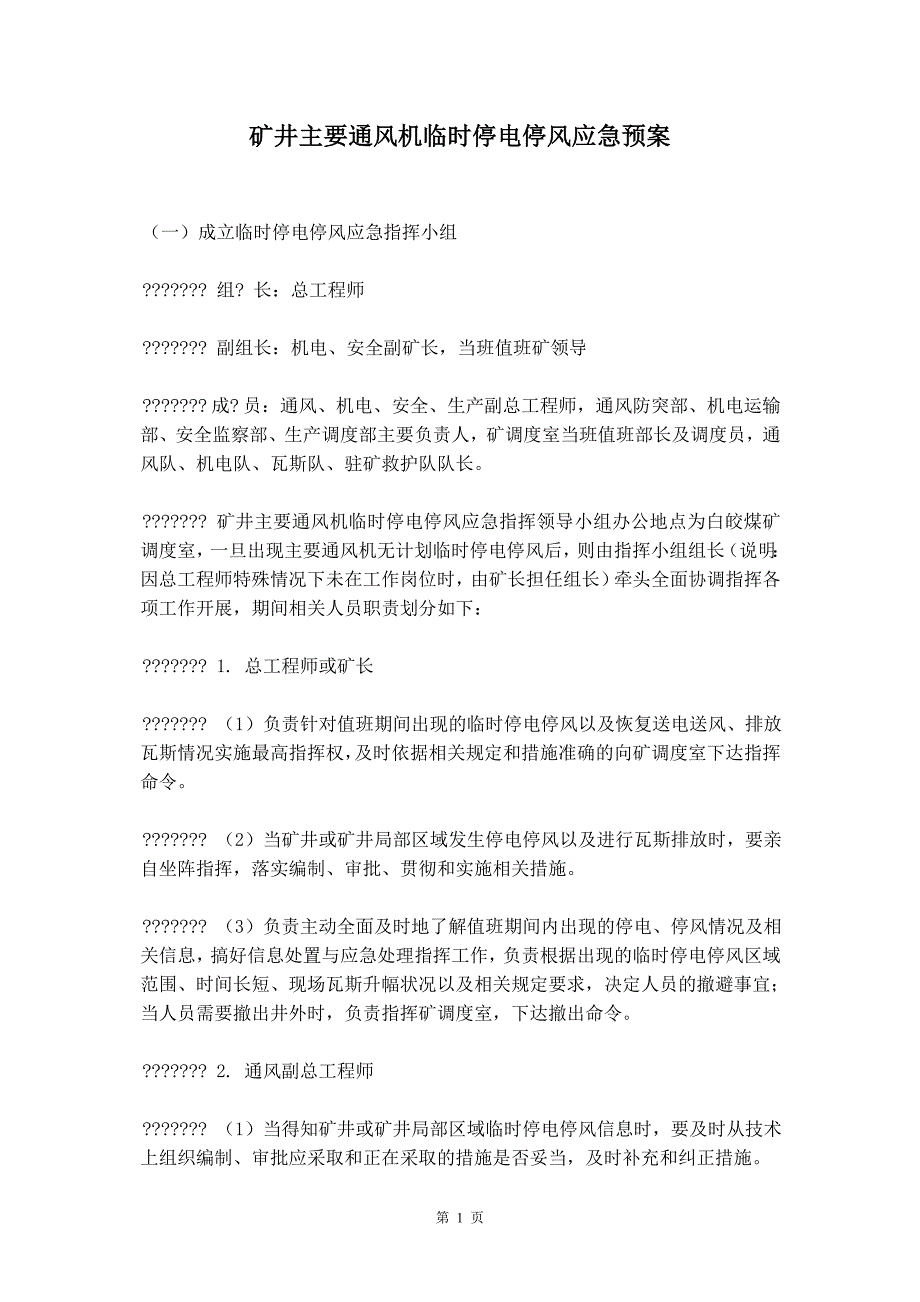 矿井主要通风机临时停电停风应急预案

（一）成立临时停电停风应急指挥小组

??????? 组? 长：总工程师

??????? 副组长：机电、安全副矿长，当班值班矿领导

??????? 成? 员：通风、机电、安全、生产副总工程师，通风防突部、机电运输部、安全监察部、生产调度部主要负责人，矿调度室当班值班部长及调度员，通风队、机电队、瓦斯队、驻矿救护队队长。

??????? 矿井主要通风机临时停电停风应急指挥领导小组办公地点为白皎煤矿调度室，一旦出现主要通风机无计划临时停电停风后，则由指挥小组组长（说明：因总工程师特殊情况下未在工作岗位时，由矿长担任组长）牵头全面协调指挥各项工作开展，期间相关人员职责划分如下：

??????? 1. 总工程师或矿长

??????? （1）负责针对值班期间出现的临时停电停风以及恢复送电送风、排放瓦斯情况实施最高指挥权，及时依据相关规定和措施准确的向矿调度室下达指挥命令。

??????? （2）当矿井或矿井局部区域发生停电停风以及进行瓦斯排放时，要亲自坐阵指挥，落实编制、审批、贯彻和实施相关措施。

??????? （3）负责主动全面及时地了解值班期间内出现的停电、停风情况及相关信息，搞好信息处置与应急处理指挥工作，负责根据出现的临时停电停风区域范围、时间长短、现场瓦斯升幅状况以及相关规定要求，决定人员的撤避事宜；当人员需要撤出井外时，负责指挥矿调度室，下达撤出命令。

??????? 2. 通风副总工程师

??????? （1）当得知矿井或矿井局部区域临时停电停风信息时，要及时从技术上组织编制、审批应采取和正在采取的措施是否妥当，及时补充和纠正措施。

第 1 页